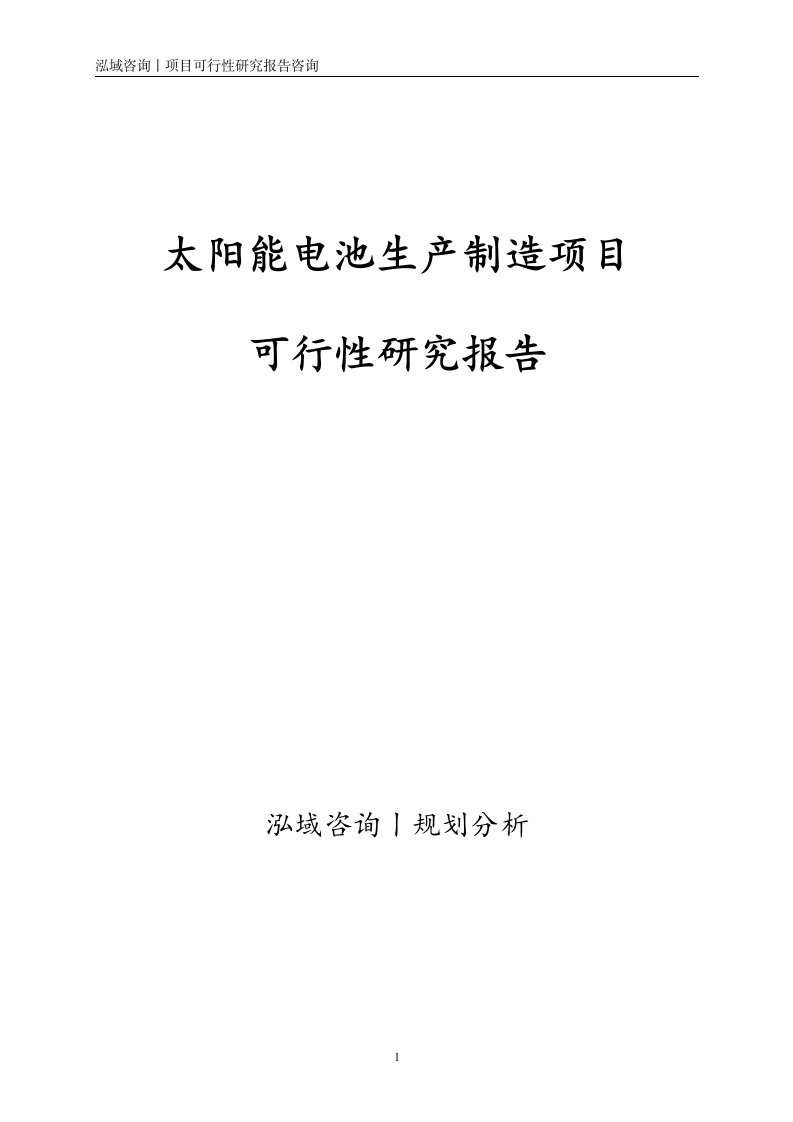 泓域咨询丨项目可行性研究报告咨询

太阳能电池生产制造项目

可行性研究报告

泓域咨询丨规划分析

1